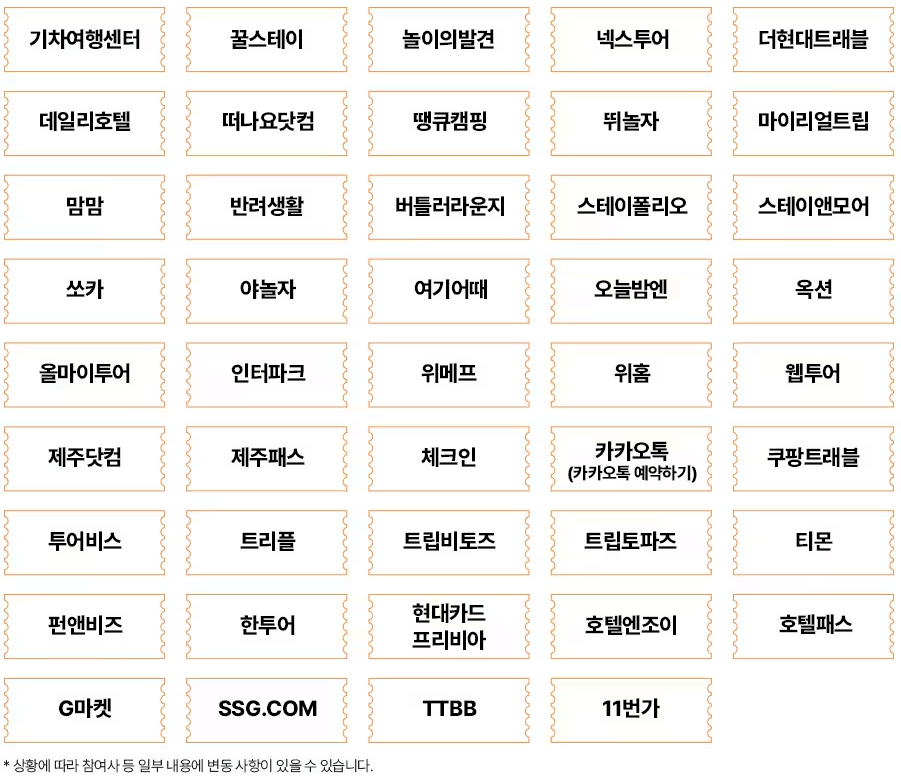 기차여행센터

꿀스테이

놀이의발견

넥스투어

더현대트래블

데일리호텔

떠나요닷컴

땡큐캠핑

뛰놀자

마이리얼트립

맘맘

반려생활

버틀러라운지

스테이폴리오

스테이앤모어

쏘카

야놀자

여기어때

오늘밤엔

옥션

올마이투어

인터파크

위메프

위홈

웹투어

제주닷컴

제주패스

체크인

카카오톡
(카카오톡 예약하기)

쿠팡트래블

투어비스

트리플

트립비토즈

트립토파즈

티몬

펀앤비즈

한투어

현대카드
프리비아

호텔엔조이

호텔패스

G마켓

SSG.COM

TTBB

11번가

* 상황에 따라 참여사 등 일부 내용에 변동 사항이 있을 수 있습니다.